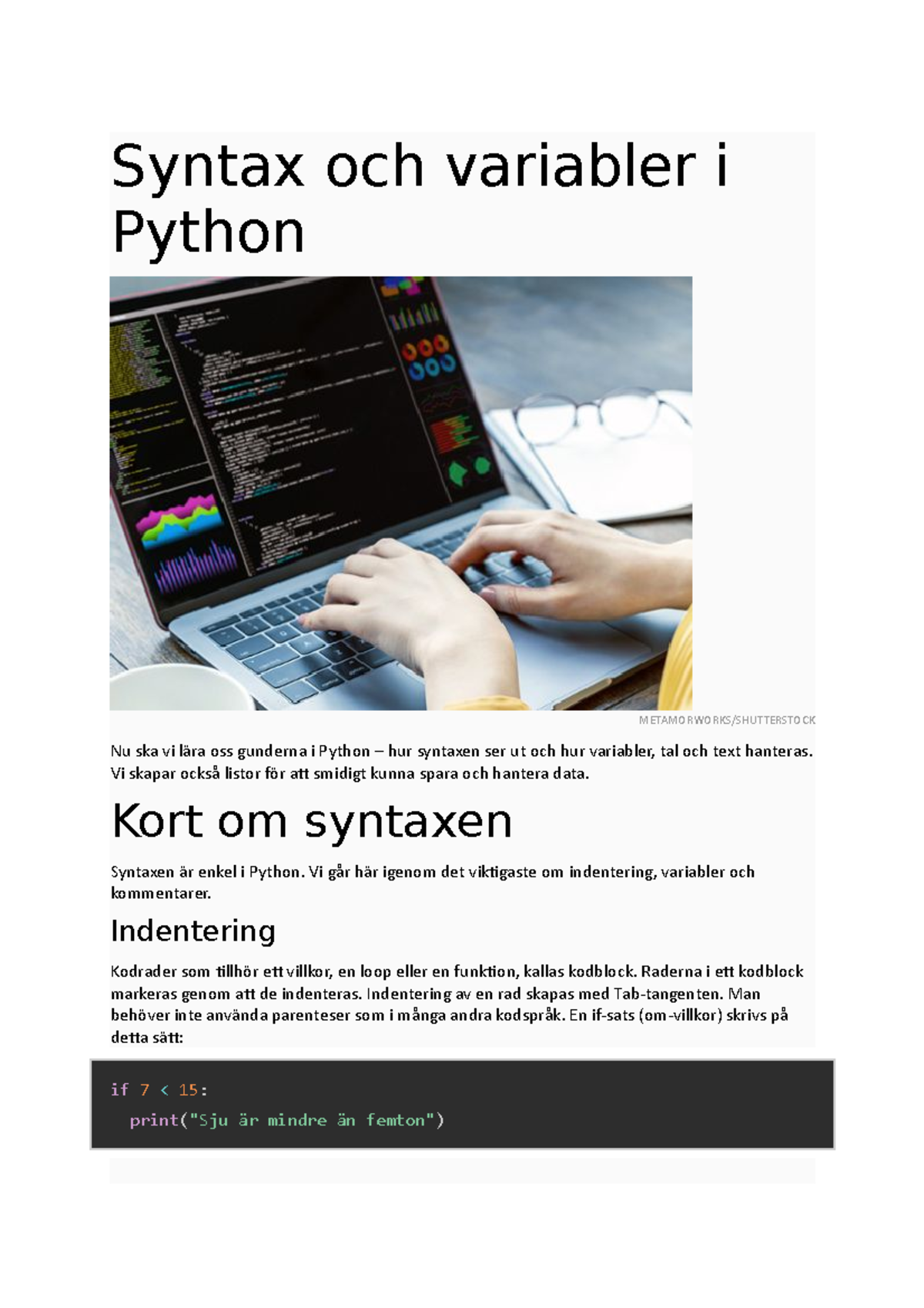 Syntax och variabler i Python

METAMORWORKS/SHUTTERSTOCK

Nu ska vi lära oss gunderna i Python – hur syntaxen ser ut och hur variabler, tal och text hanteras. Vi skapar också listor för att smidigt kunna spara och hantera data.

Kort om syntaxen

Syntaxen är enkel i Python. Vi går här igenom det viktigaste om indentering, variabler och kommentarer.

Indentering

Kodrader som tillhör ett villkor, en loop eller en funktion, kallas kodblock. Raderna i ett kodblock markeras genom att de indenteras. Indentering av en rad skapas med Tab-tangenten. Man behöver inte använda parenteser som i många andra kodspråk. En if-sats (om-villkor) skrivs på detta sätt:

if 7 < 15:
  print("Sju är mindre än femton")